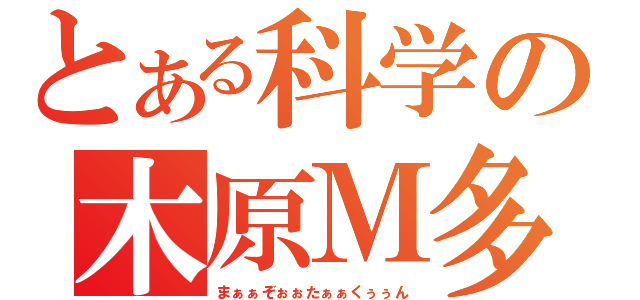 とある科学の
木原M多
まぁぁぞぉぉたぁぁくぅぅん